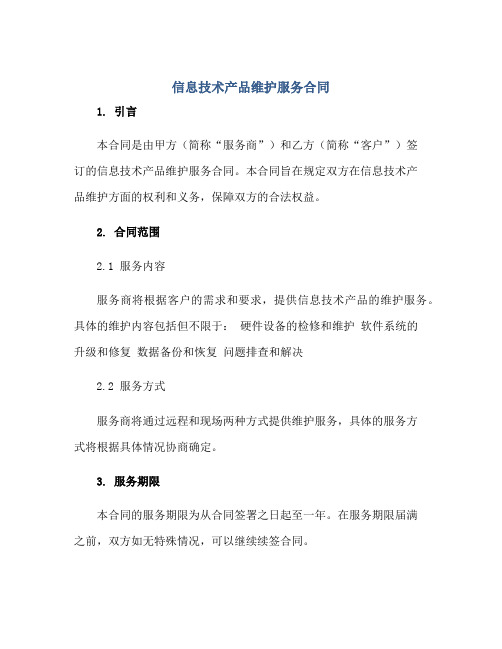 信息技术产品维护服务合同

1. 引言

本合同是由甲方（简称“服务商”）和乙方（简称“客户”）签订的信息技术产品维护服务合同。本合同旨在规定双方在信息技术产品维护方面的权利和义务，保障双方的合法权益。

2. 合同范围

2.1 服务内容

服务商将根据客户的需求和要求，提供信息技术产品的维护服务。具体的维护内容包括但不限于： 硬件设备的检修和维护 软件系统的升级和修复 数据备份和恢复 问题排查和解决

2.2 服务方式

服务商将通过远程和现场两种方式提供维护服务，具体的服务方式将根据具体情况协商确定。

3. 服务期限

本合同的服务期限为从合同签署之日起至一年。在服务期限届满之前，双方如无特殊情况，可以继续续签合同。